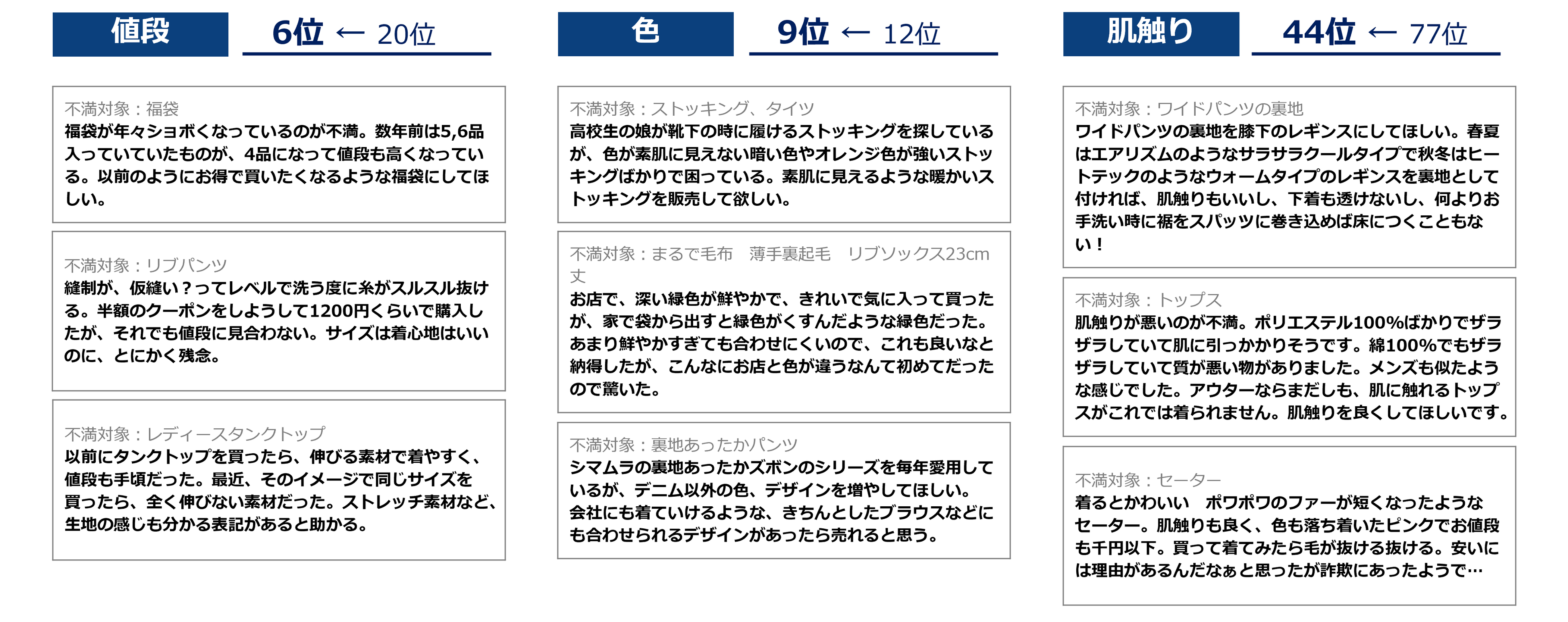 値段

6位 ← 20位

不満対象：福袋
福袋が年々ショボくなっているのが不満。数年前は5,6品入っていていたものが、4品になって値段も高くなっている。以前のようにお得で買いたくなるような福袋にしてほしい。

不満対象：リブパンツ
縫制が、仮縫い？ってレベルで洗う度に糸がスルスル抜ける。半額のクーポンをしようして1200円くらいで購入したが、それでも値段に見合わない。サイズは着心地はいいのに、とにかく残念。

不満対象：レディースタンクトップ
以前にタンクトップを買ったら、伸びる素材で着やすく、値段も手頃だった。最近、そのイメージで同じサイズを買ったら、全く伸びない素材だった。ストレッチ素材など、生地の感じも分かる表記があると助かる。

色

9位 ← 12位

不満対象：ストッキング、タイツ
高校生の娘が靴下の時に履けるストッキングを探しているが、色が素肌に見えない暗い色やオレンジ色が強いストッキングばかりで困っている。素肌に見えるような暖かいストッキングを販売して欲しい。

不満対象：まるで毛布　薄手裏起毛　リブソックス23cm丈
お店で、深い緑色が鮮やかで、きれいで気に入って買ったが、家で袋から出すと緑色がくすんだような緑色だった。あまり鮮やかすぎても合わせにくいので、これも良いなと納得したが、こんなにお店と色が違うなんて初めてだったので驚いた。

不満対象：裏地あったかパンツ
シマムラの裏地あったかズボンのシリーズを毎年愛用しているが、デニム以外の色、デザインを増やしてほしい。会社にも着ていけるような、きちんとしたブラウスなどにも合わせられるデザインがあったら売れると思う。

肌触り

44位 ← 77位

不満対象：ワイドパンツの裏地
ワイドパンツの裏地を膝下のレギンスにしてほしい。春夏はエアリズムのようなサラサラクールタイプで秋冬はヒートテックのようなウォームタイプのレギンスを裏地として付ければ、肌触りもいいし、下着も透けないし、何よりお手洗い時に裾をスパッツに巻き込めば床につくこともない！

不満対象：トップス
肌触りが悪いのが不満。ポリエステル100%ばかりでザラザラしていて肌に引っかかりそうです。綿100%でもザラザラしていて質が悪い物がありました。メンズも似たような感じでした。アウターならまだしも、肌に触れるトップスがこれでは着られません。肌触りを良くしてほしいです。

不満対象：セーター
着るとかわいい　ポワポワのファーが短くなったようなセーター。肌触りも良く、色も落ち着いたピンクでお値段も千円以下。買って着てみたら毛が抜ける抜ける。安いには理由があるんだなぁと思ったが詐欺にあったようで…